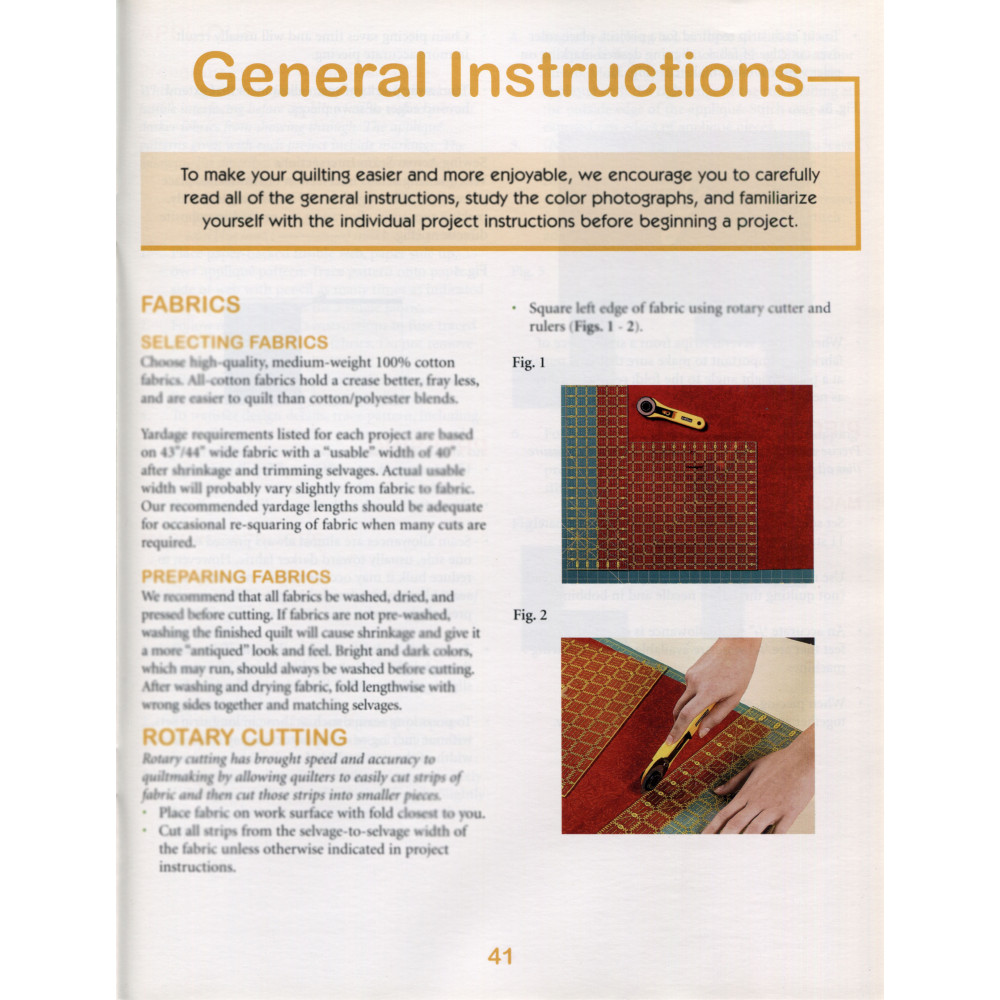 General Instructions

To make your quilting easier and more enjoyable, we encourage you to carefully read all of the general instructions, study the color photographs, and familiarize yourself with the individual project instructions before beginning a project.

FABRICS

SELECTING FABRICS
Choose high-quality, medium-weight 100% cotton fabrics. All-cotton fabrics hold a crease better, fray less, and are easier to quilt than cotton/polyester blends.

Yardage requirements listed for each project are based on 43"/44" wide fabric with a "usable" width of 40" after shrinkage and trimming selvages. Actual usable width will probably vary slightly from fabric to fabric. Our recommended yardage lengths should be adequate for occasional re-squaring of fabric when many cuts are required.

PREPARING FABRICS
We recommend that all fabrics be washed, dried, and pressed before cutting. If fabrics are not pre-washed, washing the finished quilt will cause shrinkage and give it a more "antiqued" look and feel. Bright and dark colors, which may run, should always be washed before cutting. After washing and drying fabric, fold lengthwise with wrong sides together and matching selvages.

ROTARY CUTTING
Rotary cutting has brought speed and accuracy to quiltmaking by allowing quilters to easily cut strips of fabric and then cut those strips into smaller pieces.
• Place fabric on work surface with fold closest to you.
• Cut all strips from the selvage-to-selvage width of the fabric unless otherwise indicated in project instructions.

• Square left edge of fabric using rotary cutter and rulers (Figs. 1 - 2).

Fig. 1

Fig. 2

41